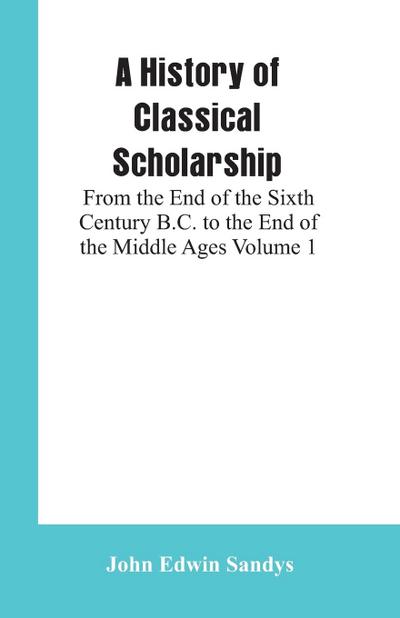 A History of Classical Scholarship

From the End of the Sixth Century B.C. to the End of the Middle Ages Volume 1

John Edwin Sandys